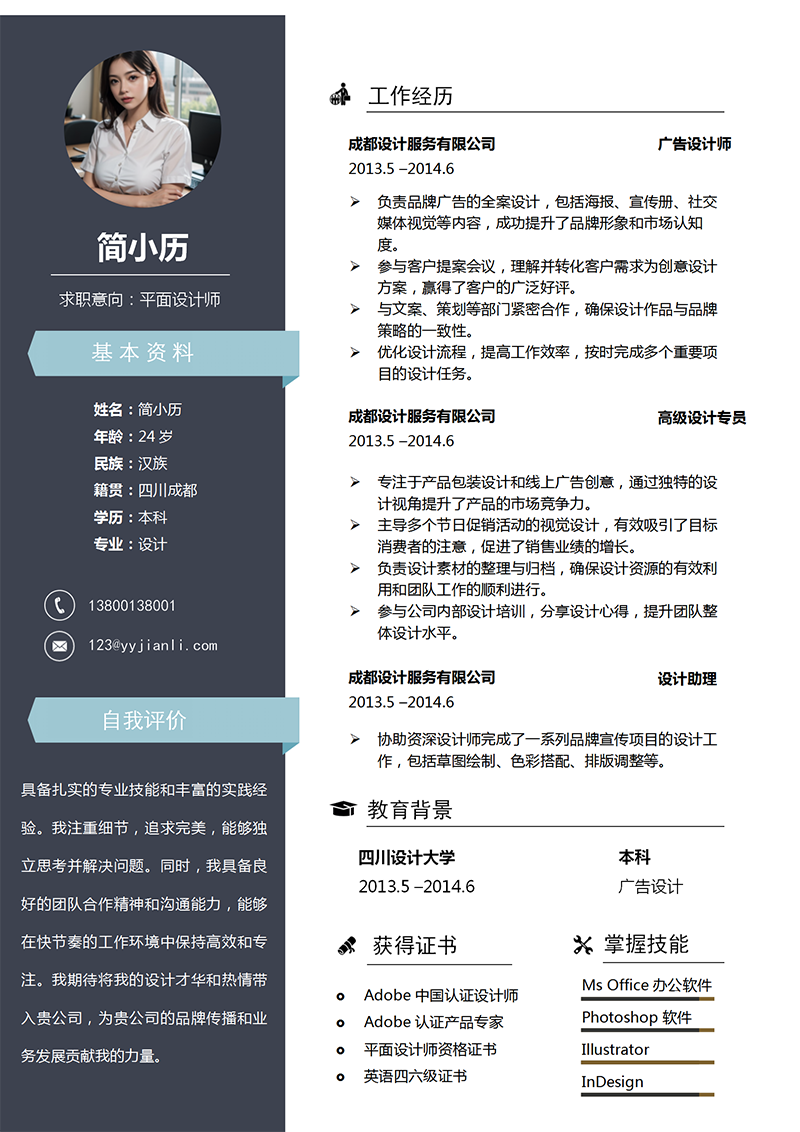 简小历

求职意向：平面设计师

基本资料

姓名：简小历
年龄：24 岁
民族：汉族
籍贯：四川成都
学历：本科
专业：设计

13800138001

123@yyjianli.com

自我评价

具备扎实的专业技能和丰富的实践经验。我注重细节，追求完美，能够独立思考并解决问题。同时，我具备良好的团队合作精神和沟通能力，能够在快节奏的工作环境中保持高效和专注。我期待将我的设计才华和热情带入贵公司，为贵公司的品牌传播和业务发展贡献我的力量。

工作经历

成都设计服务有限公司 广告设计师
2013.5 –2014.6

➢ 负责品牌广告的全案设计，包括海报、宣传册、社交媒体视觉等内容，成功提升了品牌形象和市场认知度。
➢ 参与客户提案会议，理解并转化客户需求为创意设计方案，赢得了客户的广泛好评。
➢ 与文案、策划等部门紧密合作，确保设计作品与品牌策略的一致性。
➢ 优化设计流程，提高工作效率，按时完成多个重要项目的设计任务。

成都设计服务有限公司 高级设计专员
2013.5 –2014.6

➢ 专注于产品包装设计和线上广告创意，通过独特的设计视角提升了产品的市场竞争力。
➢ 主导多个节日促销活动的视觉设计，有效吸引了目标消费者的注意，促进了销售业绩的增长。
➢ 负责设计素材的整理与归档，确保设计资源的有效利用和团队工作的顺利进行。
➢ 参与公司内部设计培训，分享设计心得，提升团队整体设计水平。

成都设计服务有限公司 设计助理
2013.5 –2014.6

➢ 协助资深设计师完成了一系列品牌宣传项目的设计工作，包括草图绘制、色彩搭配、排版调整等。

教育背景

四川设计大学 本科
2013.5 –2014.6 广告设计

获得证书

Adobe 中国认证设计师
Adobe 认证产品专家
平面设计师资格证书
英语四六级证书

掌握技能

Ms Office 办公软件
Photoshop 软件
Illustrator
InDesign